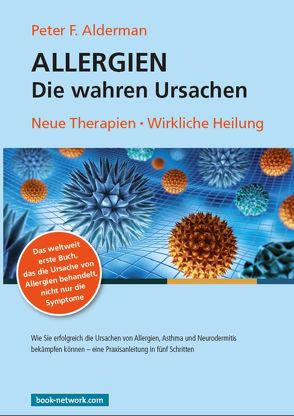 Peter F. Alderman

ALLERGIEN
Die wahren Ursachen

Neue Therapien • Wirkliche Heilung

Das weltweit erste Buch, das die Ursache von Allergien behandelt, nicht nur die Symptome

Wie Sie erfolgreich die Ursachen von Allergien, Asthma und Neurodermitis bekämpfen können – eine Praxisanleitung in fünf Schritten

book-network.com